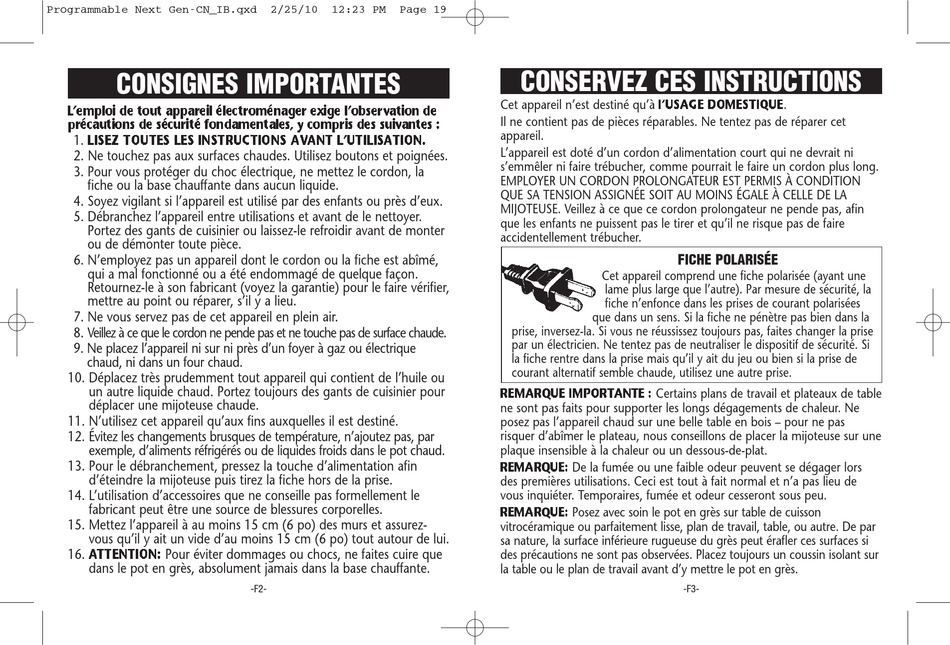 Programmable Next Gen-CN_IB.qxd 2/25/10 12:23 PM Page 19

CONSIGNES IMPORTANTES

L'emploi de tout appareil électroménager exige l'observation de précautions de sécurité fondamentales, y compris des suivantes :
1. LISEZ TOUTES LES INSTRUCTIONS AVANT L'UTILISATION.
2. Ne touchez pas aux surfaces chaudes. Utilisez boutons et poignées.
3. Pour vous protéger du choc électrique, ne mettez le cordon, la fiche ou la base chauffante dans aucun liquide.
4. Soyez vigilant si l'appareil est utilisé par des enfants ou près d'eux.
5. Débranchez l'appareil entre utilisations et avant de le nettoyer. Portez des gants de cuisinier ou laissez-le refroidir avant de monter ou de démonter toute pièce.
6. N'employez pas un appareil dont le cordon ou la fiche est abîmé, qui a mal fonctionné ou a été endommagé de quelque façon. Retournez-le à son fabricant (voyez la garantie) pour le faire vérifier, mettre au point ou réparer, s'il y a lieu.
7. Ne vous servez pas de cet appareil en plein air.
8. Veillez à ce que le cordon ne pende pas et ne touche pas de surface chaude.
9. Ne placez l'appareil ni sur ni près d'un foyer à gaz ou électrique chaud, ni dans un four chaud.
10. Déplacez très prudemment tout appareil qui contient de l'huile ou un autre liquide chaud. Portez toujours des gants de cuisinier pour déplacer une mijoteuse chaude.
11. N'utilisez cet appareil qu'aux fins auxquelles il est destiné.
12. Évitez les changements brusques de température, n'ajoutez pas, par exemple, d'aliments réfrigérés ou de liquides froids dans le pot chaud.
13. Pour le débranchement, pressez la touche d'alimentation afin d'éteindre la mijoteuse puis tirez la fiche hors de la prise.
14. L'utilisation d'accessoires que ne conseille pas formellement le fabricant peut être une source de blessures corporelles.
15. Mettez l'appareil à au moins 15 cm (6 po) des murs et assurez-vous qu'il y ait un vide d'au moins 15 cm (6 po) tout autour de lui.
16. ATTENTION: Pour éviter dommages ou chocs, ne faites cuire que dans le pot en grès, absolument jamais dans la base chauffante.

-F2-

CONSERVEZ CES INSTRUCTIONS

Cet appareil n'est destiné qu'à l'USAGE DOMESTIQUE.

Il ne contient pas de pièces réparables. Ne tentez pas de réparer cet appareil.

L'appareil est doté d'un cordon d'alimentation court qui ne devrait ni s'emmêler ni faire trébucher, comme pourrait le faire un cordon plus long. EMPLOYER UN CORDON PROLONGATEUR EST PERMIS À CONDITION QUE SA TENSION ASSIGNÉE SOIT AU MOINS ÉGALE À CELLE DE LA MIJOTEUSE. Veillez à ce que ce cordon prolongateur ne pende pas, afin que les enfants ne puissent pas le tirer et qu'il ne risque pas de faire accidentellement trébucher.

FICHE POLARISÉE

Cet appareil comprend une fiche polarisée (ayant une lame plus large que l'autre). Par mesure de sécurité, la fiche n'enfonce dans les prises de courant polarisées que dans un sens. Si la fiche ne pénètre pas bien dans la prise, inversez-la. Si vous ne réussissez toujours pas, faites changer la prise par un électricien. Ne tentez pas de neutraliser le dispositif de sécurité. Si la fiche rentre dans la prise mais qu'il y ait du jeu ou bien si la prise de courant alternatif semble chaude, utilisez une autre prise.

REMARQUE IMPORTANTE : Certains plans de travail et plateaux de table ne sont pas faits pour supporter les longs dégagements de chaleur. Ne posez pas l'appareil chaud sur une belle table en bois – pour ne pas risquer d'abîmer le plateau, nous conseillons de placer la mijoteuse sur une plaque insensible à la chaleur ou un dessous-de-plat.

REMARQUE: De la fumée ou une faible odeur peuvent se dégager lors des premières utilisations. Ceci est tout à fait normal et n'a pas lieu de vous inquiéter. Temporaires, fumée et odeur cesseront sous peu.

REMARQUE: Posez avec soin le pot en grès sur table de cuisson vitrocéramique ou parfaitement lisse, plan de travail, table, ou autre. De par sa nature, la surface inférieure rugueuse du grès peut érafler ces surfaces si des précautions ne sont pas observées. Placez toujours un coussin isolant sur la table ou le plan de travail avant d'y mettre le pot en grès.

-F3-